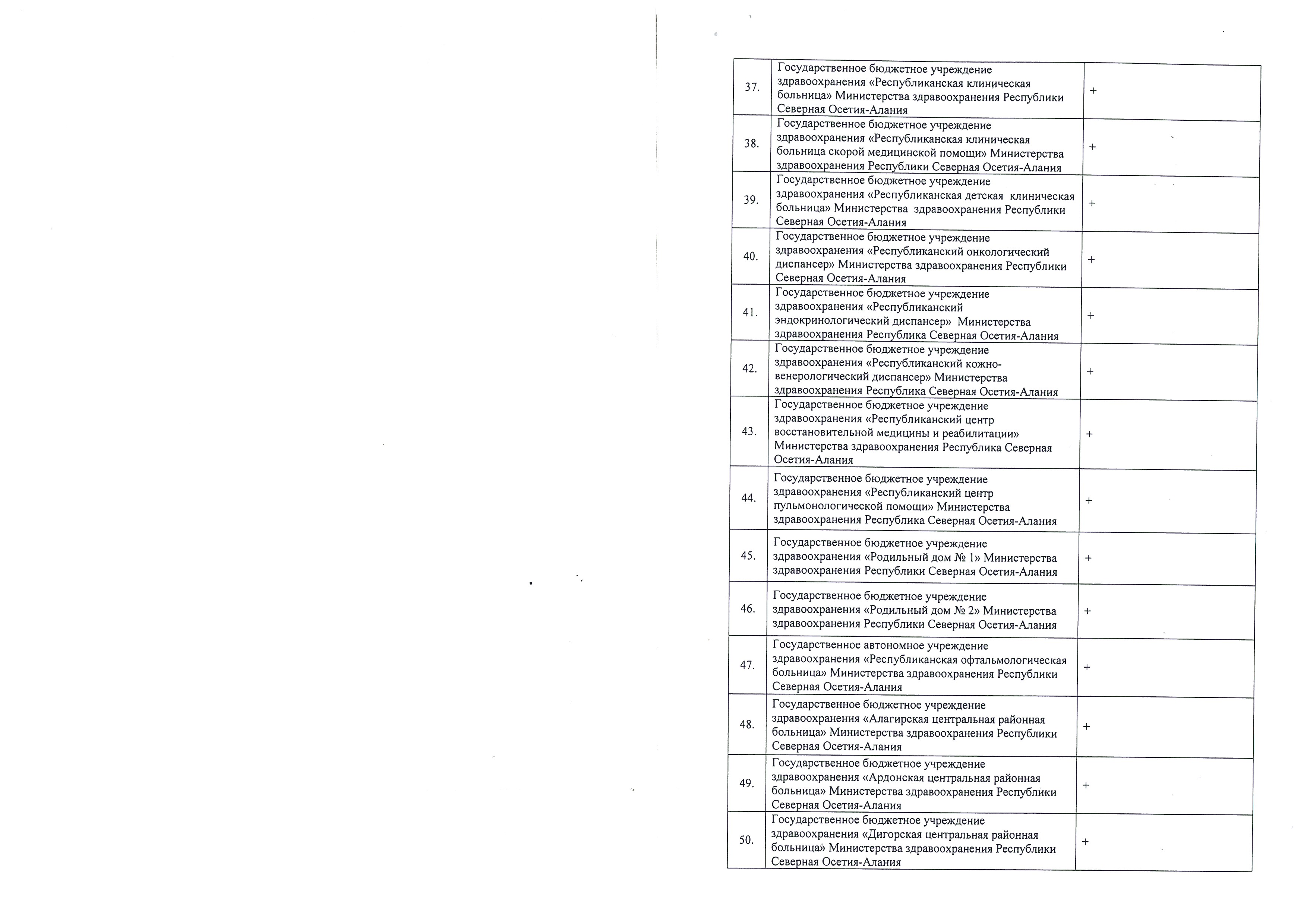 | | | |
|---|---|---|
| 37. | Государственное бюджетное учреждение здравоохранения «Республиканская клиническая больница» Министерства здравоохранения Республики Северная Осетия-Алания | + |
| 38. | Государственное бюджетное учреждение здравоохранения «Республиканская клиническая больница скорой медицинской помощи» Министерства здравоохранения Республики Северная Осетия-Алания | + |
| 39. | Государственное бюджетное учреждение здравоохранения «Республиканская детская клиническая больница» Министерства здравоохранения Республики Северная Осетия-Алания | + |
| 40. | Государственное бюджетное учреждение здравоохранения «Республиканский онкологический диспансер» Министерства здравоохранения Республики Северная Осетия-Алания | + |
| 41. | Государственное бюджетное учреждение здравоохранения «Республиканский эндокринологический диспансер» Министерства здравоохранения Республика Северная Осетия-Алания | + |
| 42. | Государственное бюджетное учреждение здравоохранения «Республиканский кожно-венерологический диспансер» Министерства здравоохранения Республика Северная Осетия-Алания | + |
| 43. | Государственное бюджетное учреждение здравоохранения «Республиканский центр восстановительной медицины и реабилитации» Министерства здравоохранения Республика Северная Осетия-Алания | + |
| 44. | Государственное бюджетное учреждение здравоохранения «Республиканский центр пульмонологической помощи» Министерства здравоохранения Республика Северная Осетия-Алания | + |
| 45. | Государственное бюджетное учреждение здравоохранения «Родильный дом № 1» Министерства здравоохранения Республики Северная Осетия-Алания | + |
| 46. | Государственное бюджетное учреждение здравоохранения «Родильный дом № 2» Министерства здравоохранения Республики Северная Осетия-Алания | + |
| 47. | Государственное автономное учреждение здравоохранения «Республиканская офтальмологическая больница» Министерства здравоохранения Республики Северная Осетия-Алания | + |
| 48. | Государственное бюджетное учреждение здравоохранения «Алагирская центральная районная больница» Министерства здравоохранения Республики Северная Осетия-Алания | + |
| 49. | Государственное бюджетное учреждение здравоохранения «Ардонская центральная районная больница» Министерства здравоохранения Республики Северная Осетия-Алания | + |
| 50. | Государственное бюджетное учреждение здравоохранения «Дигорская центральная районная больница» Министерства здравоохранения Республики Северная Осетия-Алания | + |